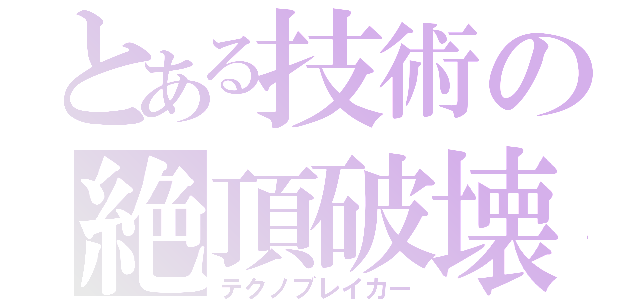 とある技術の
絶頂破壊
テクノブレイカー